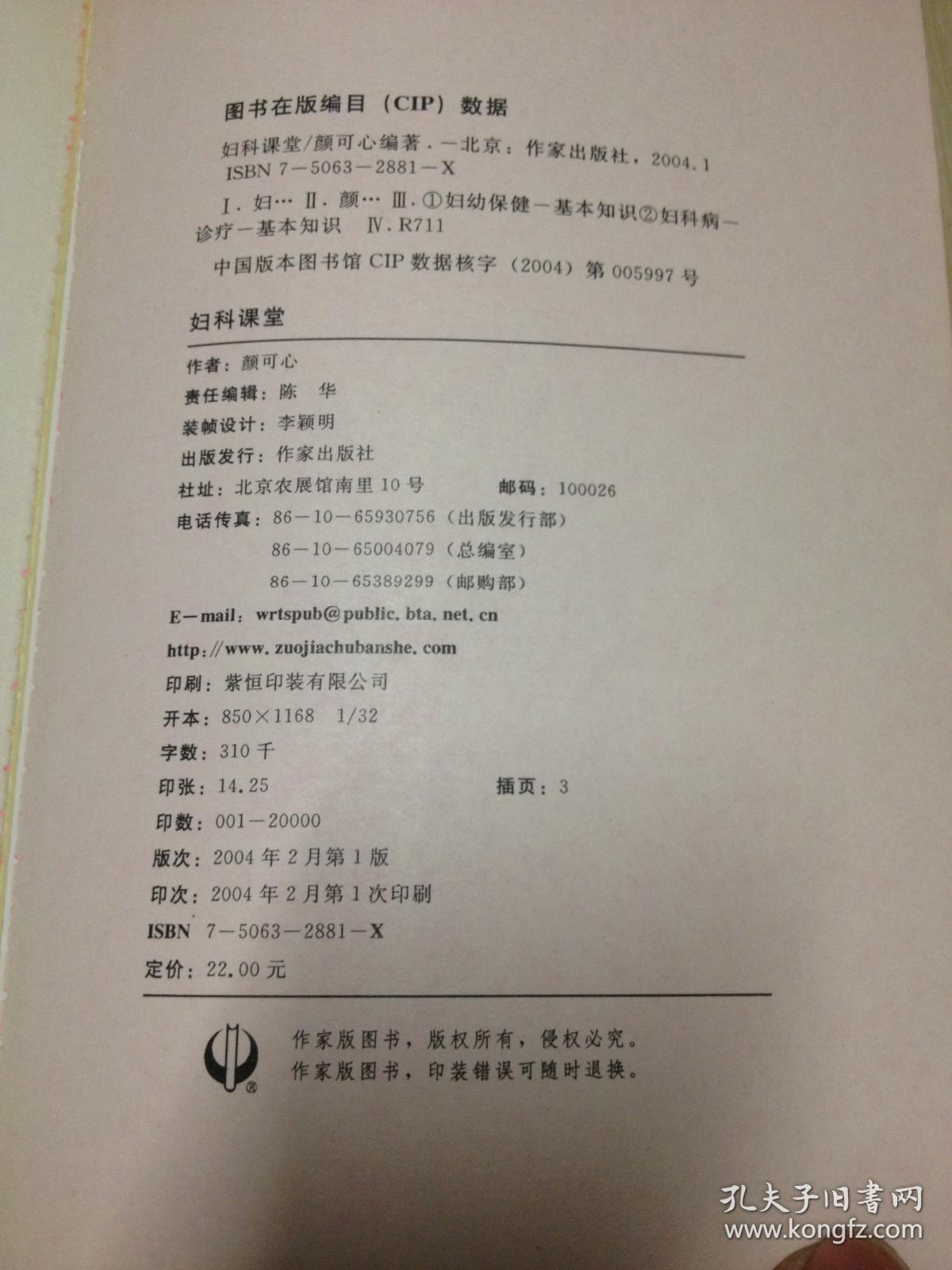 图书在版编目（CIP）数据

妇科课堂/颜可心编著．—北京：作家出版社，2004.1
ISBN 7-5063-2881-X

Ⅰ.妇… Ⅱ.颜… Ⅲ.①妇幼保健—基本知识②妇科病—诊疗—基本知识 Ⅳ.R711

中国版本图书馆CIP数据核字（2004）第005997号

妇科课堂

作者：颜可心
责任编辑：陈 华
装帧设计：李颖明
出版发行：作家出版社
社址：北京农展馆南里10号 邮码：100026
电话传真：86-10-65930756（出版发行部）
86-10-65004079（总编室）
86-10-65389299（邮购部）
E-mail：wrtspub@public.bta.net.cn
http://www.zuojiachubanshe.com
印刷：紫恒印装有限公司
开本：850×1168 1/32
字数：310千
印张：14.25 插页：3
印数：001-20000
版次：2004年2月第1版
印次：2004年2月第1次印刷
ISBN 7-5063-2881-X
定价：22.00元

作家版图书，版权所有，侵权必究。
作家版图书，印装错误可随时退换。

孔夫子旧书网
www.kongfz.com